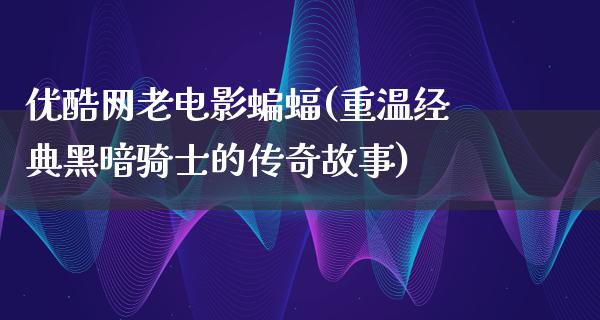 优酷网老电影蝙蝠(重温经典黑暗骑士的传奇故事)